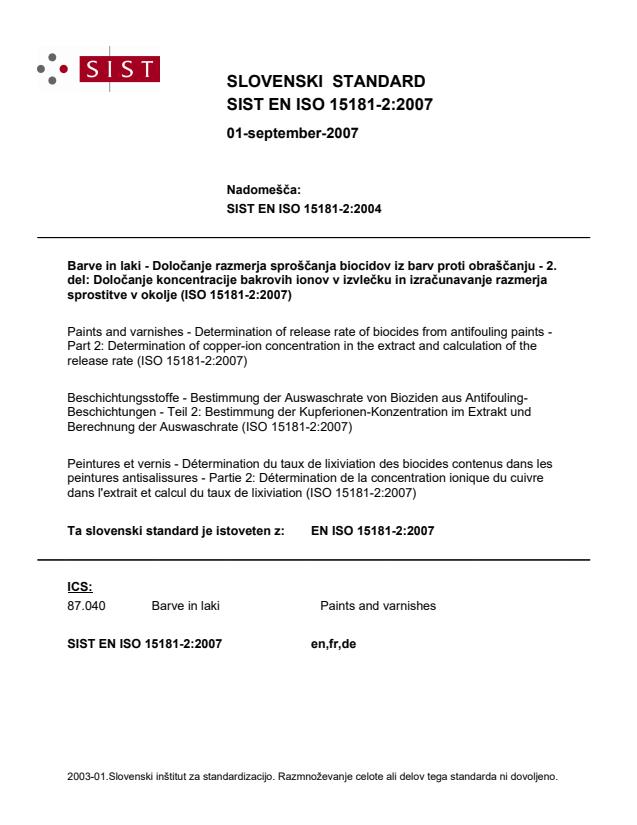 SIST

SLOVENSKI STANDARD
SIST EN ISO 15181-2:2007

01-september-2007

Nadomešča:
SIST EN ISO 15181-2:2004

Barve in laki - Določanje razmerja sproščanja biocidov iz barv proti obraščanju - 2. del: Določanje koncentracije bakrovih ionov v izvlečku in izračunavanje razmerja sprostitve v okolje (ISO 15181-2:2007)

Paints and varnishes - Determination of release rate of biocides from antifouling paints - Part 2: Determination of copper-ion concentration in the extract and calculation of the release rate (ISO 15181-2:2007)

Beschichtungsstoffe - Bestimmung der Auswaschrate von Bioziden aus Antifouling-Beschichtungen - Teil 2: Bestimmung der Kupferionen-Konzentration im Extrakt und Berechnung der Auswaschrate (ISO 15181-2:2007)

Peintures et vernis - Détermination du taux de lixiviation des biocides contenus dans les peintures antisalissures - Partie 2: Détermination de la concentration ionique du cuivre dans l'extrait et calcul du taux de lixiviation (ISO 15181-2:2007)

Ta slovenski standard je istoveten z: EN ISO 15181-2:2007

ICS:
87.040 Barve in laki Paints and varnishes

SIST EN ISO 15181-2:2007 en,fr,de

2003-01.Slovenski inštitut za standardizacijo. Razmnoževanje celote ali delov tega standarda ni dovoljeno.